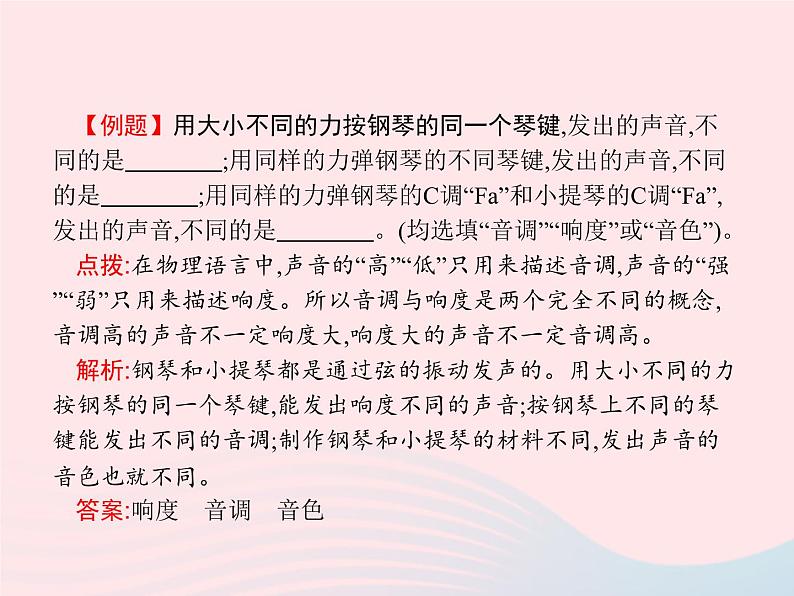 【例题】用大小不同的力按钢琴的同一个琴键,发出的声音,不同的是________;用同样的力弹钢琴的不同琴键,发出的声音,不同的是________;用同样的力弹钢琴的C调“Fa”和小提琴的C调“Fa”,发出的声音,不同的是________。(均选填“音调”“响度”或“音色”)。

点拨:在物理语言中,声音的“高”“低”只用来描述音调,声音的“强”“弱”只用来描述响度。所以音调与响度是两个完全不同的概念,音调高的声音不一定响度大,响度大的声音不一定音调高。

解析:钢琴和小提琴都是通过弦的振动发声的。用大小不同的力按钢琴的同一个琴键,能发出响度不同的声音;按钢琴上不同的琴键能发出不同的音调;制作钢琴和小提琴的材料不同,发出声音的音色也就不同。

答案:响度　音调　音色